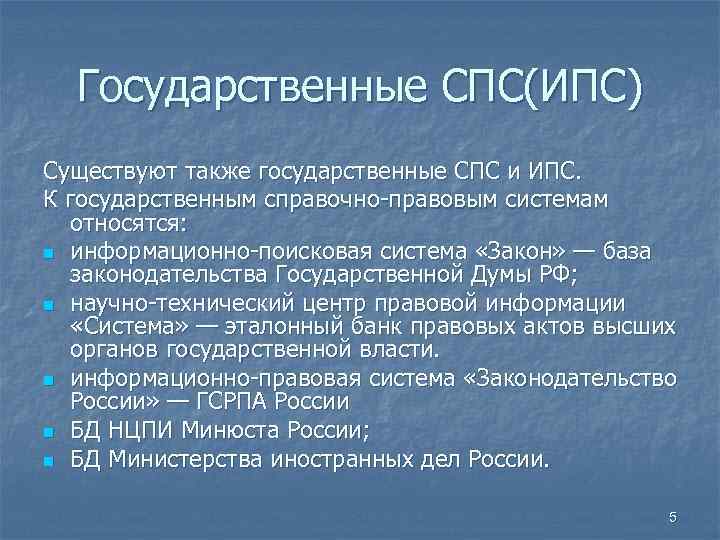 Государственные СПС(ИПС)

Существуют также государственные СПС и ИПС.

К государственным справочно-правовым системам относятся:

- информационно-поисковая система «Закон» — база законодательства Государственной Думы РФ;
- научно-технический центр правовой информации «Система» — эталонный банк правовых актов высших органов государственной власти.
- информационно-правовая система «Законодательство России» — ГСРПА России
- БД НЦПИ Минюста России;
- БД Министерства иностранных дел России.

5